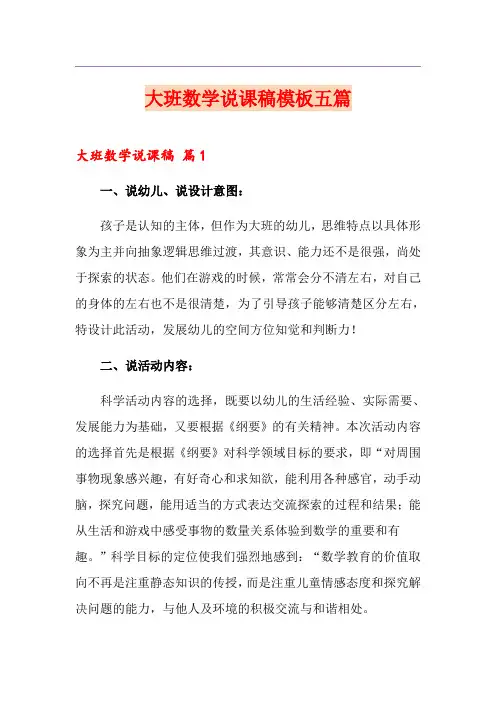 大班数学说课稿模板五篇

大班数学说课稿 篇1

一、说幼儿、说设计意图：

孩子是认知的主体，但作为大班的幼儿，思维特点以具体形象为主并向抽象逻辑思维过渡，其意识、能力还不是很强，尚处于探索的状态。他们在游戏的时候，常常会分不清左右，对自己的身体的左右也不是很清楚，为了引导孩子能够清楚区分左右，特设计此活动，发展幼儿的空间方位知觉和判断力！

二、说活动内容：

科学活动内容的选择，既要以幼儿的生活经验、实际需要、发展能力为基础，又要根据《纲要》的有关精神。本次活动内容的选择首先是根据《纲要》对科学领域目标的要求，即“对周围事物现象感兴趣，有好奇心和求知欲，能利用各种感官，动手动脑，探究问题，能用适当的方式表达交流探索的过程和结果；能从生活和游戏中感受事物的数量关系体验到数学的重要和有趣。”科学目标的定位使我们强烈地感到：“数学教育的价值取向不再是注重静态知识的传授，而是注重儿童情感态度和探究解决问题的能力，与他人及环境的积极交流与和谐相处。